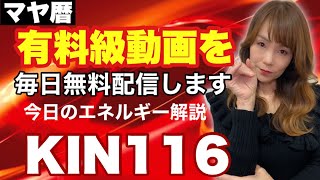 マヤ暦

有料級動画を

毎日無料配信します

今日のエネルギー解説

KIN116